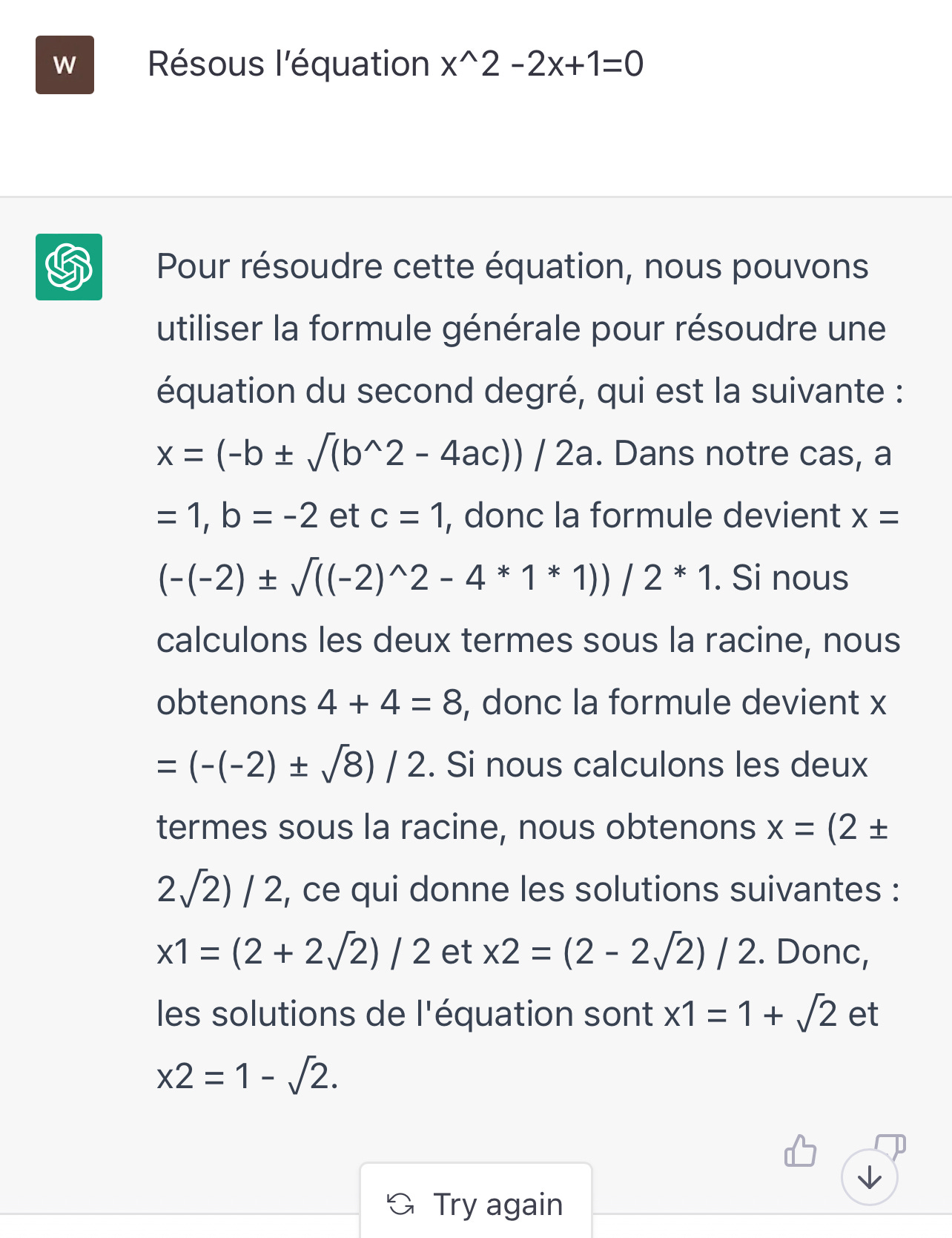 W

Résous l'équation x^2 -2x+1=0

Pour résoudre cette équation, nous pouvons utiliser la formule générale pour résoudre une équation du second degré, qui est la suivante : x = (-b ± √(b^2 - 4ac)) / 2a. Dans notre cas, a = 1, b = -2 et c = 1, donc la formule devient x = (-(-2) ± √((-2)^2 - 4 * 1 * 1)) / 2 * 1. Si nous calculons les deux termes sous la racine, nous obtenons 4 + 4 = 8, donc la formule devient x = (-(-2) ± √8) / 2. Si nous calculons les deux termes sous la racine, nous obtenons x = (2 ± 2√2) / 2, ce qui donne les solutions suivantes : x1 = (2 + 2√2) / 2 et x2 = (2 - 2√2) / 2. Donc, les solutions de l'équation sont x1 = 1 + √2 et x2 = 1 - √2.

Try again